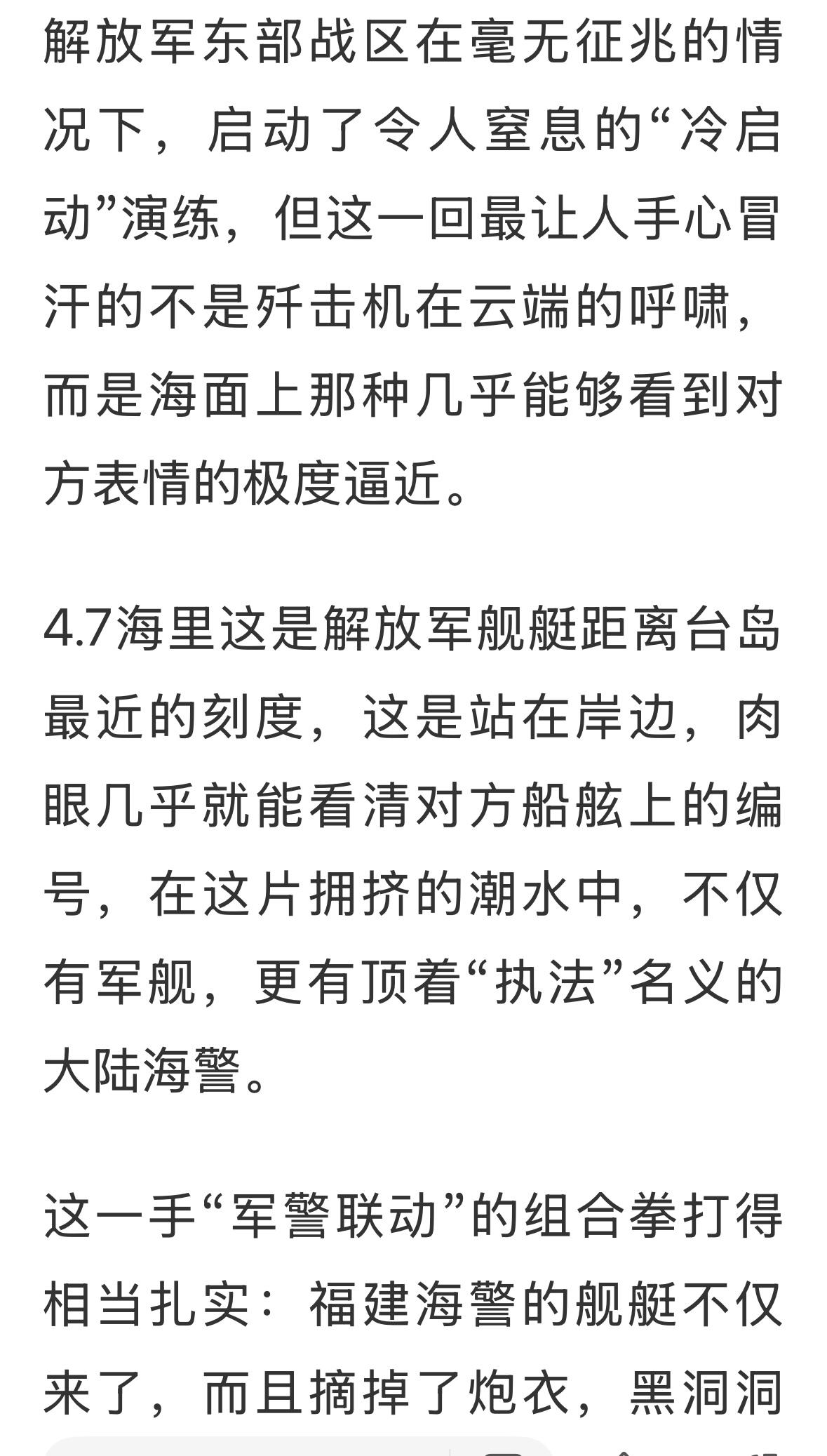 解放军东部战区在毫无征兆的情况下，启动了令人窒息的“冷启动”演练，但这一回最让人手心冒汗的不是歼击机在云端的呼啸，而是海面上那种几乎能够看到对方表情的极度逼近。

4.7海里这是解放军舰艇距离台岛最近的刻度，这是站在岸边，肉眼几乎就能看清对方船舷上的编号，在这片拥挤的潮水中，不仅有军舰，更有顶着“执法”名义的大陆海警。

这一手“军警联动”的组合拳打得相当扎实：福建海警的舰艇不仅来了，而且摘掉了炮衣，黑洞洞